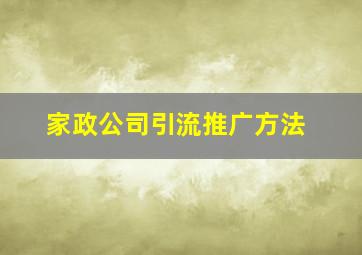 家政公司引流推广方法